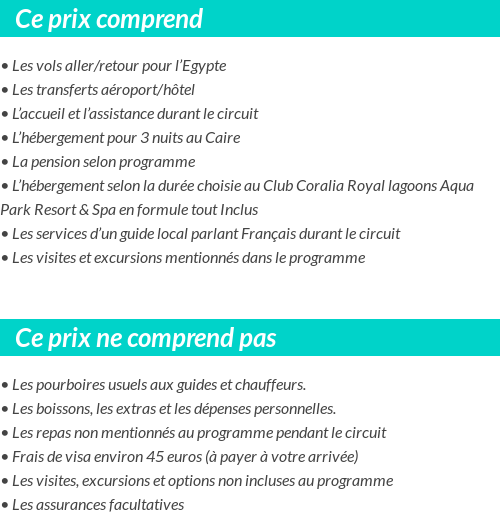 Ce prix comprend

• Les vols aller/retour pour l'Egypte
• Les transferts aéroport/hôtel
• L'accueil et l'assistance durant le circuit
• L'hébergement pour 3 nuits au Caire
• La pension selon programme
• L'hébergement selon la durée choisie au Club Coralia Royal lagoons Aqua Park Resort & Spa en formule tout Inclus
• Les services d'un guide local parlant Français durant le circuit
• Les visites et excursions mentionnés dans le programme

Ce prix ne comprend pas

• Les pourboires usuels aux guides et chauffeurs.
• Les boissons, les extras et les dépenses personnelles.
• Les repas non mentionnés au programme pendant le circuit
• Frais de visa environ 45 euros (à payer à votre arrivée)
• Les visites, excursions et options non incluses au programme
• Les assurances facultatives